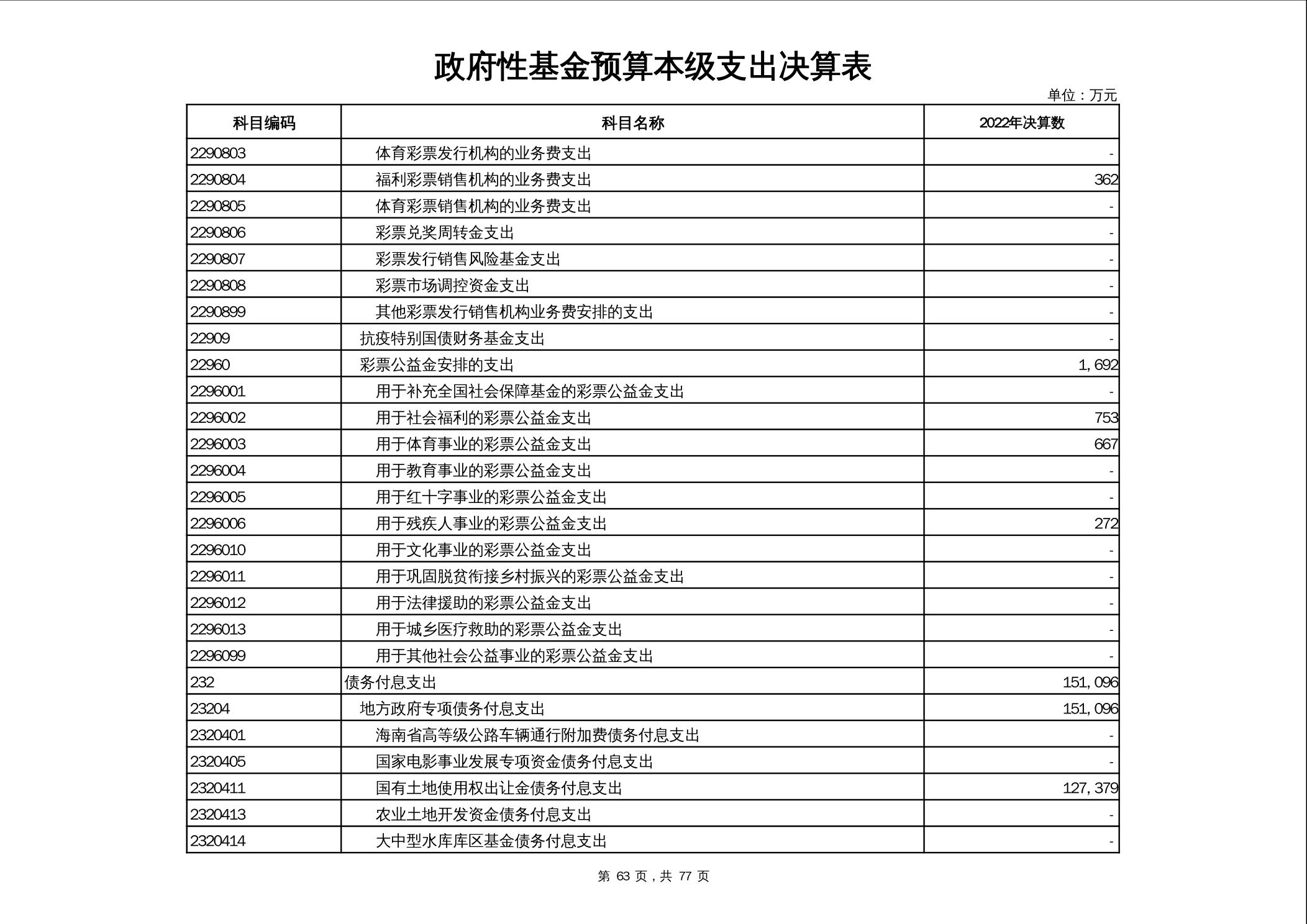 政府性基金预算本级支出决算表

单位：万元

| 科目编码 | 科目名称 | 2022年决算数 |
|---|---|---|
| 2290803 | 体育彩票发行机构的业务费支出 | - |
| 2290804 | 福利彩票销售机构的业务费支出 | 362 |
| 2290805 | 体育彩票销售机构的业务费支出 | - |
| 2290806 | 彩票兑奖周转金支出 | - |
| 2290807 | 彩票发行销售风险基金支出 | - |
| 2290808 | 彩票市场调控资金支出 | - |
| 2290899 | 其他彩票发行销售机构业务费安排的支出 | - |
| 22909 | 抗疫特别国债财务基金支出 | - |
| 22960 | 彩票公益金安排的支出 | 1,692 |
| 2296001 | 用于补充全国社会保障基金的彩票公益金支出 | - |
| 2296002 | 用于社会福利的彩票公益金支出 | 753 |
| 2296003 | 用于体育事业的彩票公益金支出 | 667 |
| 2296004 | 用于教育事业的彩票公益金支出 | - |
| 2296005 | 用于红十字事业的彩票公益金支出 | - |
| 2296006 | 用于残疾人事业的彩票公益金支出 | 272 |
| 2296010 | 用于文化事业的彩票公益金支出 | - |
| 2296011 | 用于巩固脱贫衔接乡村振兴的彩票公益金支出 | - |
| 2296012 | 用于法律援助的彩票公益金支出 | - |
| 2296013 | 用于城乡医疗救助的彩票公益金支出 | - |
| 2296099 | 用于其他社会公益事业的彩票公益金支出 | - |
| 232 | 债务付息支出 | 151,096 |
| 23204 | 地方政府专项债务付息支出 | 151,096 |
| 2320401 | 海南省高等级公路车辆通行附加费债务付息支出 | - |
| 2320405 | 国家电影事业发展专项资金债务付息支出 | - |
| 2320411 | 国有土地使用权出让金债务付息支出 | 127,379 |
| 2320413 | 农业土地开发资金债务付息支出 | - |
| 2320414 | 大中型水库库区基金债务付息支出 | - |

第 63 页，共 77 页